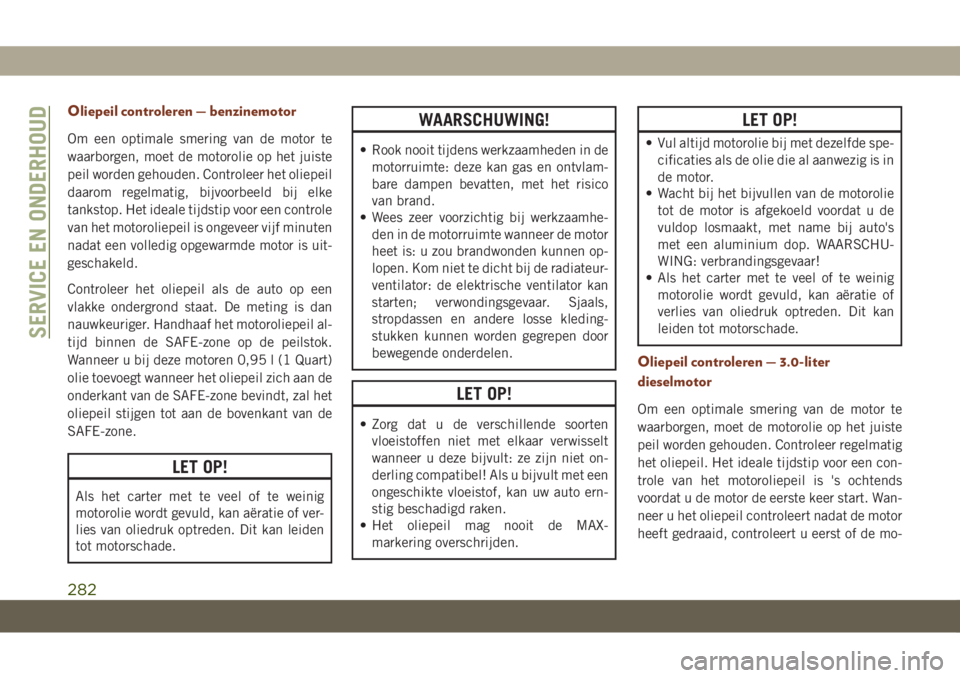 SERVICE EN ONDERHOUD

Oliepeil controleren — benzinemotor

Om een optimale smering van de motor te waarborgen, moet de motorolie op het juiste peil worden gehouden. Controleer het oliepeil daarom regelmatig, bijvoorbeeld bij elke tankstop. Het ideale tijdstip voor een controle van het motoroliepeil is ongeveer vijf minuten nadat een volledig opgewarmde motor is uitgeschakeld.

Controleer het oliepeil als de auto op een vlakke ondergrond staat. De meting is dan nauwkeuriger. Handhaaf het motoroliepeil altijd binnen de SAFE-zone op de peilstok. Wanneer u bij deze motoren 0,95 l (1 Quart) olie toevoegt wanneer het oliepeil zich aan de onderkant van de SAFE-zone bevindt, zal het oliepeil stijgen tot aan de bovenkant van de SAFE-zone.

LET OP!

Als het carter met te veel of te weinig motorolie wordt gevuld, kan aëratie of verlies van oliedruk optreden. Dit kan leiden tot motorschade.

WAARSCHUWING!

• Rook nooit tijdens werkzaamheden in de motorruimte: deze kan gas en ontvlambare dampen bevatten, met het risico van brand.
• Wees zeer voorzichtig bij werkzaamheden in de motorruimte wanneer de motor heet is: u zou brandwonden kunnen oplopen. Kom niet te dicht bij de radiateurventilator: de elektrische ventilator kan starten; verwondingsgevaar. Sjaals, stropdassen en andere losse kledingstukken kunnen worden gegrepen door bewegende onderdelen.

LET OP!

• Zorg dat u de verschillende soorten vloeistoffen niet met elkaar verwisselt wanneer u deze bijvult: ze zijn niet onderling compatibel! Als u bijvult met een ongeschikte vloeistof, kan uw auto ernstig beschadigd raken.
• Het oliepeil mag nooit de MAX-markering overschrijden.

LET OP!

• Vul altijd motorolie bij met dezelfde specificaties als de olie die al aanwezig is in de motor.
• Wacht bij het bijvullen van de motorolie tot de motor is afgekoeld voordat u de vuldop losmaakt, met name bij auto's met een aluminium dop. WAARSCHUWING: verbrandingsgevaar!
• Als het carter met te veel of te weinig motorolie wordt gevuld, kan aëratie of verlies van oliedruk optreden. Dit kan leiden tot motorschade.

Oliepeil controleren — 3.0-liter dieselmotor

Om een optimale smering van de motor te waarborgen, moet de motorolie op het juiste peil worden gehouden. Controleer regelmatig het oliepeil. Het ideale tijdstip voor een controle van het motoroliepeil is 's ochtends voordat u de motor de eerste keer start. Wanneer u het oliepeil controleert nadat de motor heeft gedraaid, controleert u eerst of de mo-

282

carmanualsonline.info